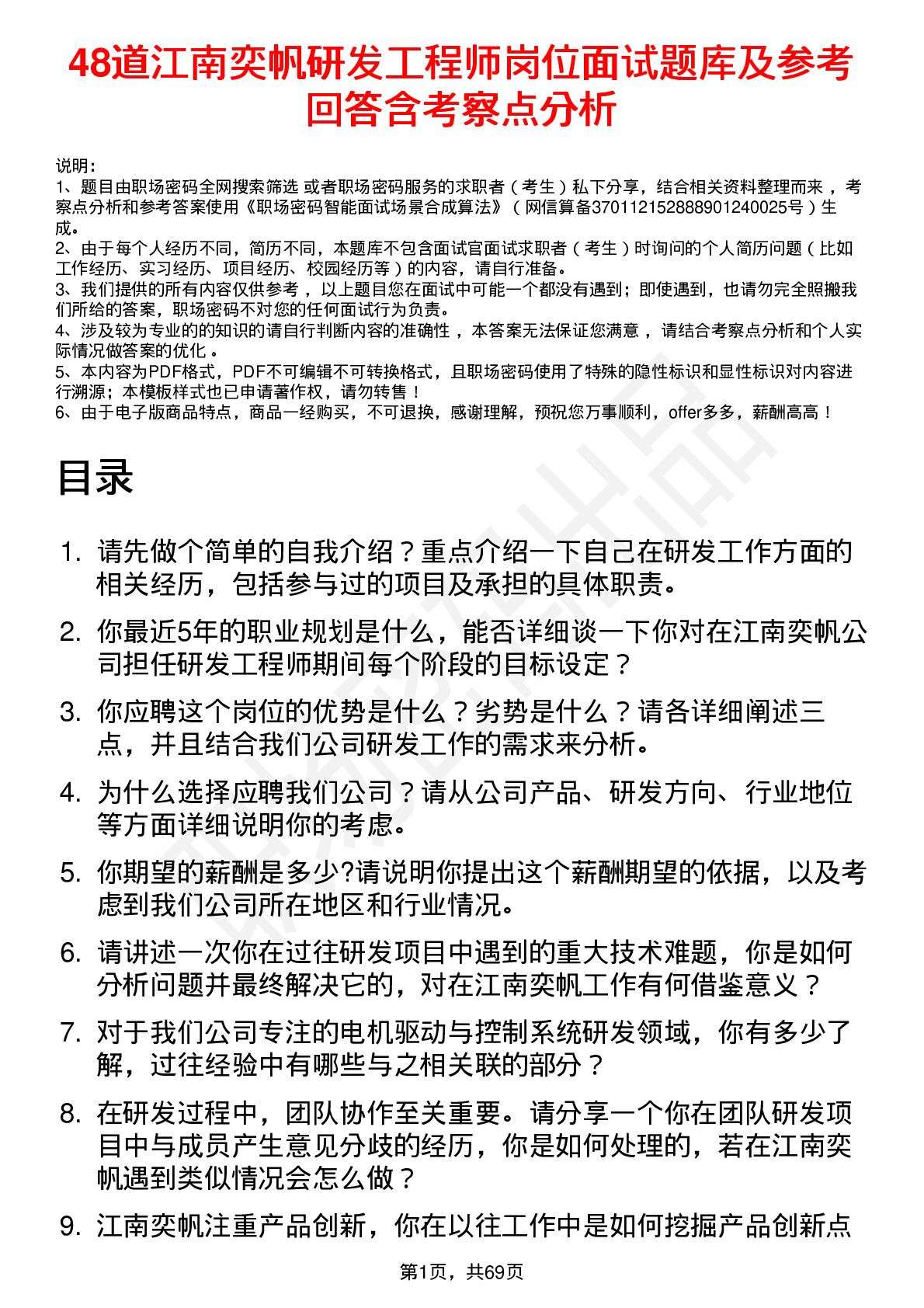 48道江南奕帆研发工程师岗位面试题库及参考回答含考察点分析

说明：
1、题目由职场密码全网搜索筛选 或者职场密码服务的求职者（考生）私下分享，结合相关资料整理而来，考察点分析和参考答案使用《职场密码智能面试场景合成算法》（网信算备370112152888901240025号）生成。
2、由于每个人经历不同，简历不同，本题库不包含面试官面试求职者（考生）时询问的个人简历问题（比如工作经历、实习经历、项目经历、校园经历等）的内容，请自行准备。
3、我们提供的所有内容仅供参考，以上题目您在面试中可能一个都没有遇到；即使遇到，也请勿完全照搬我们所给的答案，职场密码不对您的任何面试行为负责。
4、涉及较为专业的的知识的请自行判断内容的准确性，本答案无法保证您满意，请结合考察点分析和个人实际情况做答案的优化。
5、本内容为PDF格式，PDF不可编辑不可转换格式，且职场密码使用了特殊的隐性标识和显性标识对内容进行溯源；本模板样式也已申请著作权，请勿转售！
6、由于电子版商品特点，商品一经购买，不可退换，感谢理解，预祝您万事顺利，offer多多，薪酬高高！

目录

1. 请先做个简单的自我介绍？重点介绍一下自己在研发工作方面的相关经历，包括参与过的项目及承担的具体职责。
2. 你最近5年的职业规划是什么，能否详细谈一下你对在江南奕帆公司担任研发工程师期间每个阶段的目标设定？
3. 你应聘这个岗位的优势是什么？劣势是什么？请各详细阐述三点，并且结合我们公司研发工作的需求来分析。
4. 为什么选择应聘我们公司？请从公司产品、研发方向、行业地位等方面详细说明你的考虑。
5. 你期望的薪酬是多少?请说明你提出这个薪酬期望的依据，以及考虑到我们公司所在地区和行业情况。
6. 请讲述一次你在过往研发项目中遇到的重大技术难题，你是如何分析问题并最终解决它的，对在江南奕帆工作有何借鉴意义？
7. 对于我们公司专注的电机驱动与控制系统研发领域，你有多少了解，过往经验中有哪些与之相关联的部分？
8. 在研发过程中，团队协作至关重要。请分享一个你在团队研发项目中与成员产生意见分歧的经历，你是如何处理的，若在江南奕帆遇到类似情况会怎么做？
9. 江南奕帆注重产品创新，你在以往工作中是如何挖掘产品创新点

第1页，共69页